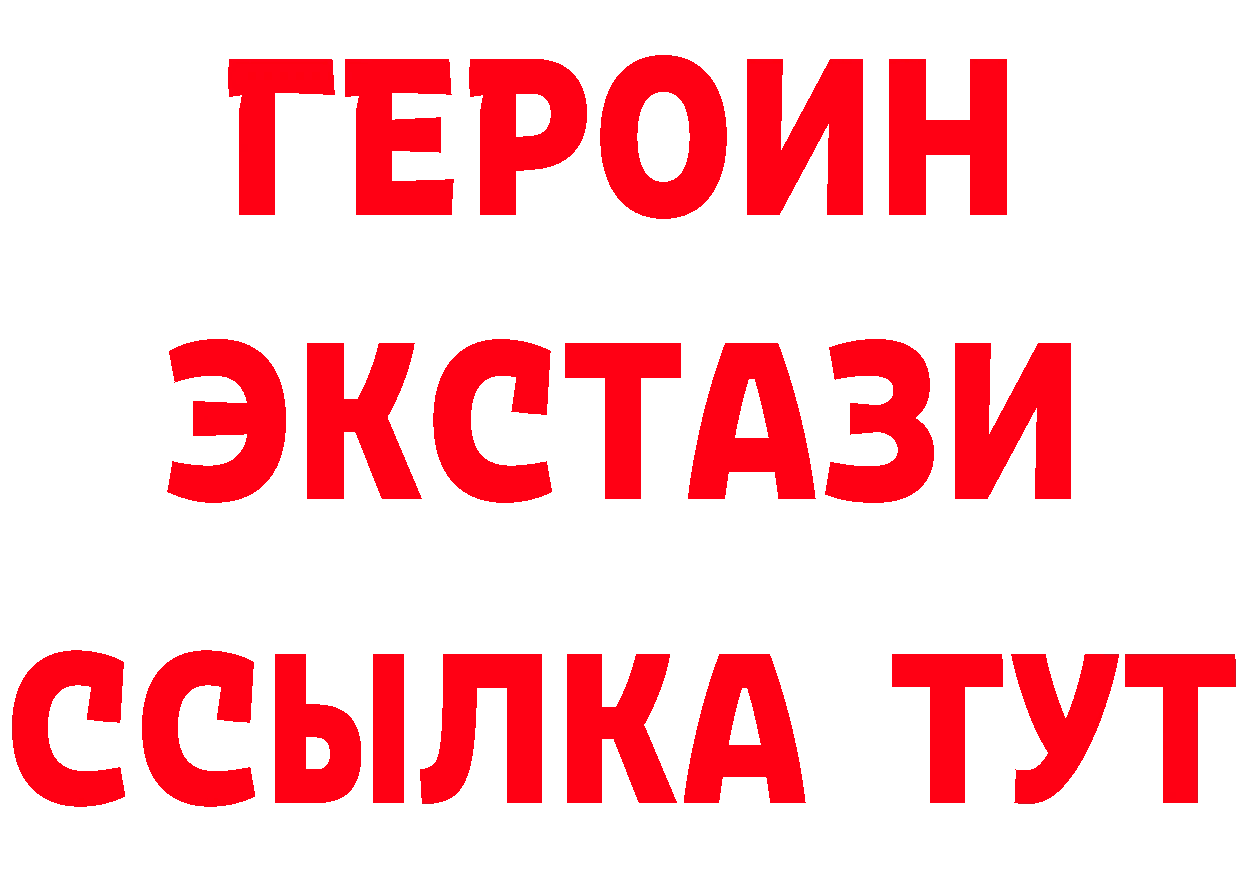 ГЕРОИН
ЭКСТАЗИ
ССЫЛКА ТУТ